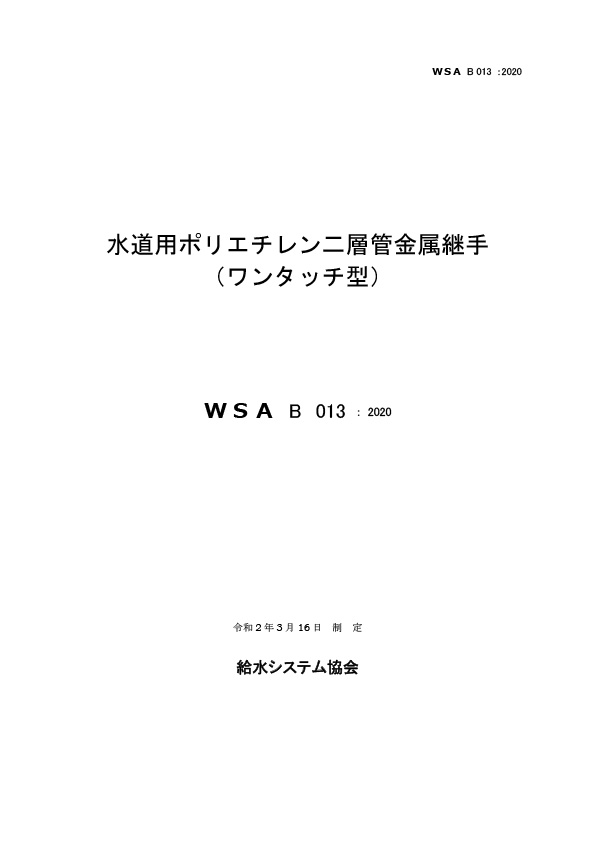 WSA B 013 :2020

水道用ポリエチレン二層管金属継手
（ワンタッチ型）

WSA B 013 : 2020

令和２年３月16日 制 定

給水システム協会